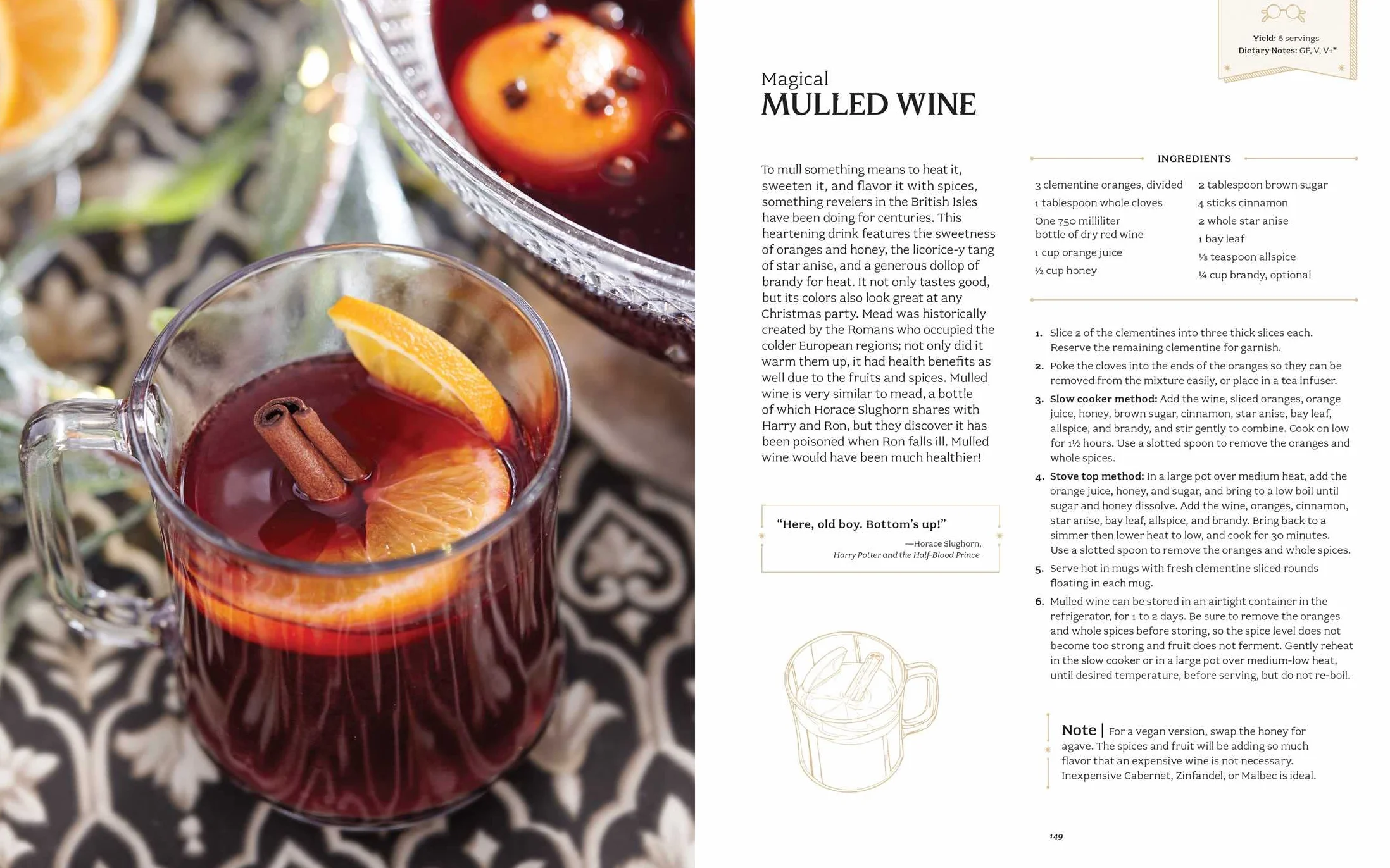 Yield: 6 servings
Dietary Notes: GF, V, V+*

Magical
MULLED WINE

To mull something means to heat it, sweeten it, and flavor it with spices, something revelers in the British Isles have been doing for centuries. This heartening drink features the sweetness of oranges and honey, the licorice-y tang of star anise, and a generous dollop of brandy for heat. It not only tastes good, but its colors also look great at any Christmas party. Mead was historically created by the Romans who occupied the colder European regions; not only did it warm them up, it had health benefits as well due to the fruits and spices. Mulled wine is very similar to mead, a bottle of which Horace Slughorn shares with Harry and Ron, but they discover it has been poisoned when Ron falls ill. Mulled wine would have been much healthier!

"Here, old boy. Bottom's up!"
—Horace Slughorn, Harry Potter and the Half-Blood Prince

INGREDIENTS

3 clementine oranges, divided
1 tablespoon whole cloves
One 750 milliliter bottle of dry red wine
1 cup orange juice
½ cup honey
2 tablespoon brown sugar
4 sticks cinnamon
2 whole star anise
1 bay leaf
⅛ teaspoon allspice
¼ cup brandy, optional

1. Slice 2 of the clementines into three thick slices each. Reserve the remaining clementine for garnish.
2. Poke the cloves into the ends of the oranges so they can be removed from the mixture easily, or place in a tea infuser.
3. Slow cooker method: Add the wine, sliced oranges, orange juice, honey, brown sugar, cinnamon, star anise, bay leaf, allspice, and brandy, and stir gently to combine. Cook on low for 1½ hours. Use a slotted spoon to remove the oranges and whole spices.
4. Stove top method: In a large pot over medium heat, add the orange juice, honey, and sugar, and bring to a low boil until sugar and honey dissolve. Add the wine, oranges, cinnamon, star anise, bay leaf, allspice, and brandy. Bring back to a simmer then lower heat to low, and cook for 30 minutes. Use a slotted spoon to remove the oranges and whole spices.
5. Serve hot in mugs with fresh clementine sliced rounds floating in each mug.
6. Mulled wine can be stored in an airtight container in the refrigerator, for 1 to 2 days. Be sure to remove the oranges and whole spices before storing, so the spice level does not become too strong and fruit does not ferment. Gently reheat in the slow cooker or in a large pot over medium-low heat, until desired temperature, before serving, but do not re-boil.

Note | For a vegan version, swap the honey for agave. The spices and fruit will be adding so much flavor that an expensive wine is not necessary. Inexpensive Cabernet, Zinfandel, or Malbec is ideal.

149